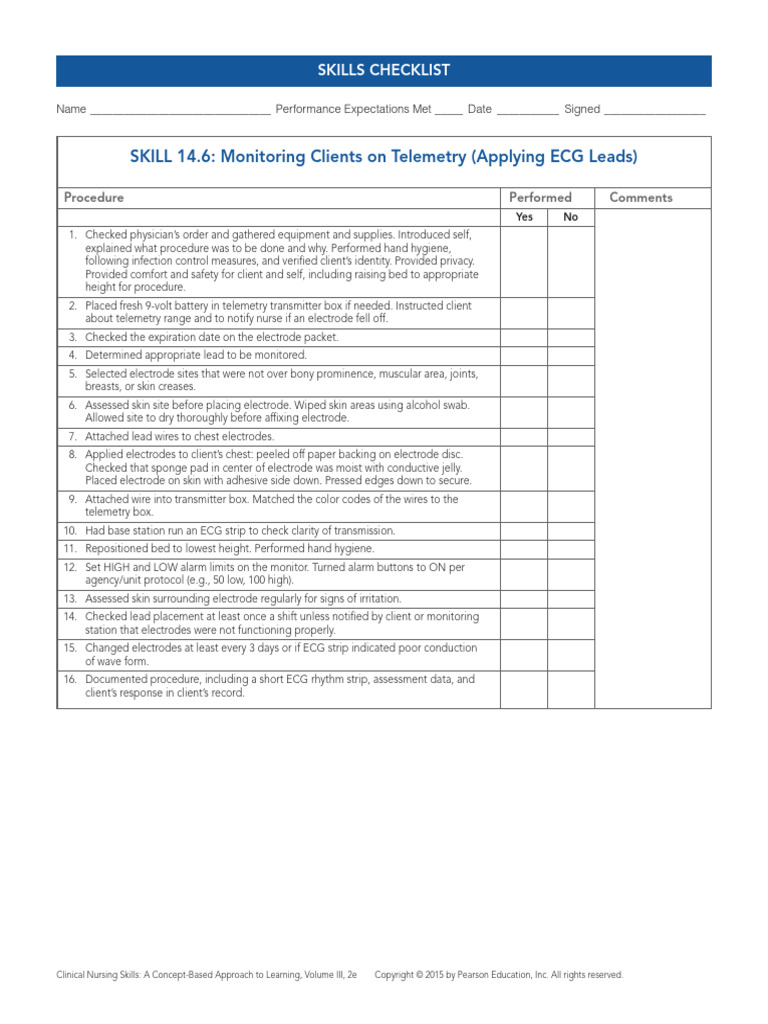 SKILLS CHECKLIST

Name ____ Performance Expectations Met ____ Date ____ Signed ____

SKILL 14.6: Monitoring Clients on Telemetry (Applying ECG Leads)

| Procedure | Performed | | Comments |
|---|---|---|---|
| | Yes | No | |
| 1. Checked physician's order and gathered equipment and supplies. Introduced self, explained what procedure was to be done and why. Performed hand hygiene, following infection control measures, and verified client's identity. Provided privacy. Provided comfort and safety for client and self, including raising bed to appropriate height for procedure. | | | |
| 2. Placed fresh 9-volt battery in telemetry transmitter box if needed. Instructed client about telemetry range and to notify nurse if an electrode fell off. | | | |
| 3. Checked the expiration date on the electrode packet. | | | |
| 4. Determined appropriate lead to be monitored. | | | |
| 5. Selected electrode sites that were not over bony prominence, muscular area, joints, breasts, or skin creases. | | | |
| 6. Assessed skin site before placing electrode. Wiped skin areas using alcohol swab. Allowed site to dry thoroughly before affixing electrode. | | | |
| 7. Attached lead wires to chest electrodes. | | | |
| 8. Applied electrodes to client's chest: peeled off paper backing on electrode disc. Checked that sponge pad in center of electrode was moist with conductive jelly. Placed electrode on skin with adhesive side down. Pressed edges down to secure. | | | |
| 9. Attached wire into transmitter box. Matched the color codes of the wires to the telemetry box. | | | |
| 10. Had base station run an ECG strip to check clarity of transmission. | | | |
| 11. Repositioned bed to lowest height. Performed hand hygiene. | | | |
| 12. Set HIGH and LOW alarm limits on the monitor. Turned alarm buttons to ON per agency/unit protocol (e.g., 50 low, 100 high). | | | |
| 13. Assessed skin surrounding electrode regularly for signs of irritation. | | | |
| 14. Checked lead placement at least once a shift unless notified by client or monitoring station that electrodes were not functioning properly. | | | |
| 15. Changed electrodes at least every 3 days or if ECG strip indicated poor conduction of wave form. | | | |
| 16. Documented procedure, including a short ECG rhythm strip, assessment data, and client's response in client's record. | | | |

Clinical Nursing Skills: A Concept-Based Approach to Learning, Volume III, 2e Copyright © 2015 by Pearson Education, Inc. All rights reserved.